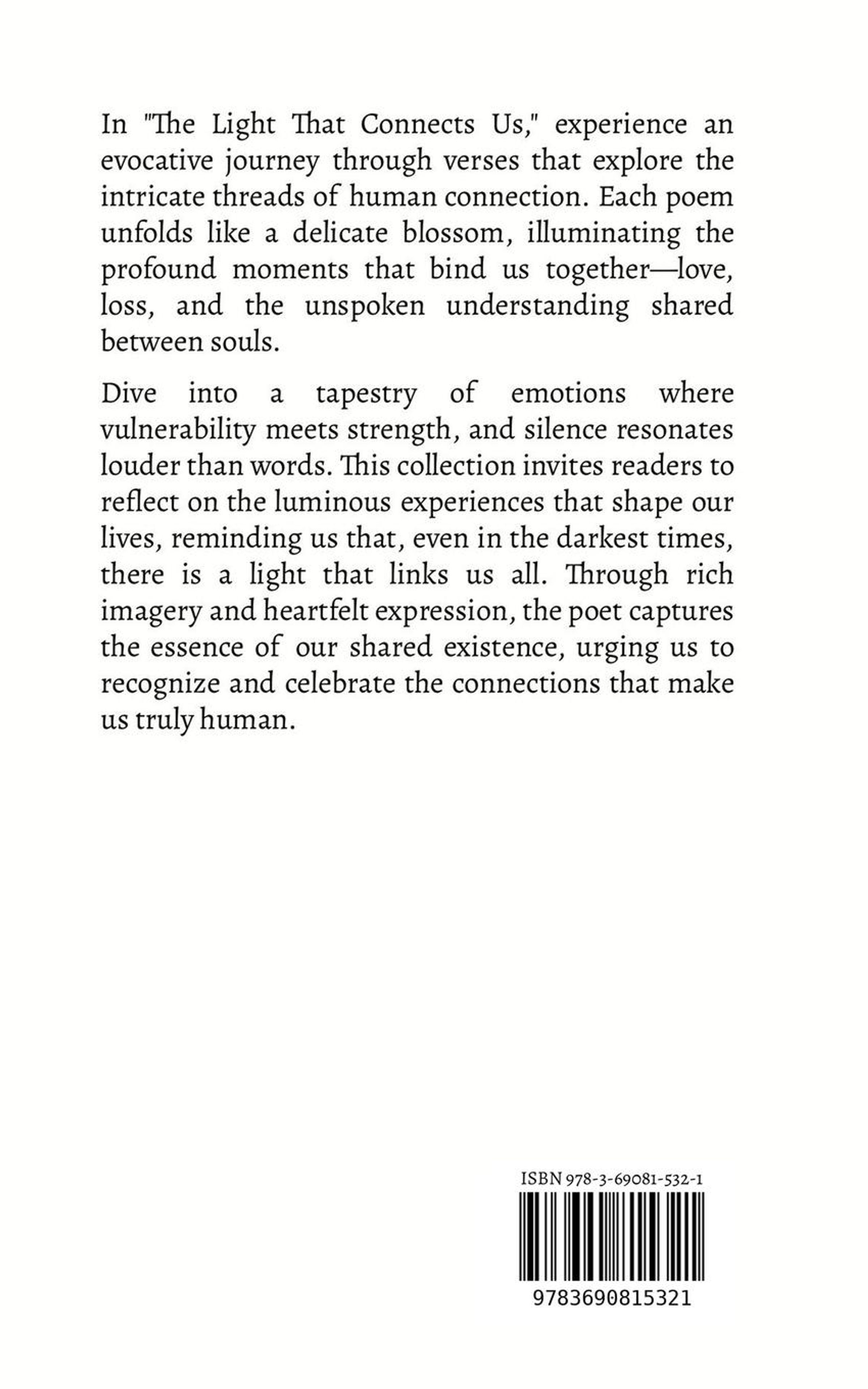 In "The Light That Connects Us," experience an evocative journey through verses that explore the intricate threads of human connection. Each poem unfolds like a delicate blossom, illuminating the profound moments that bind us together—love, loss, and the unspoken understanding shared between souls.

Dive into a tapestry of emotions where vulnerability meets strength, and silence resonates louder than words. This collection invites readers to reflect on the luminous experiences that shape our lives, reminding us that, even in the darkest times, there is a light that links us all. Through rich imagery and heartfelt expression, the poet captures the essence of our shared existence, urging us to recognize and celebrate the connections that make us truly human.

ISBN 978-3-69081-532-1

9783690815321